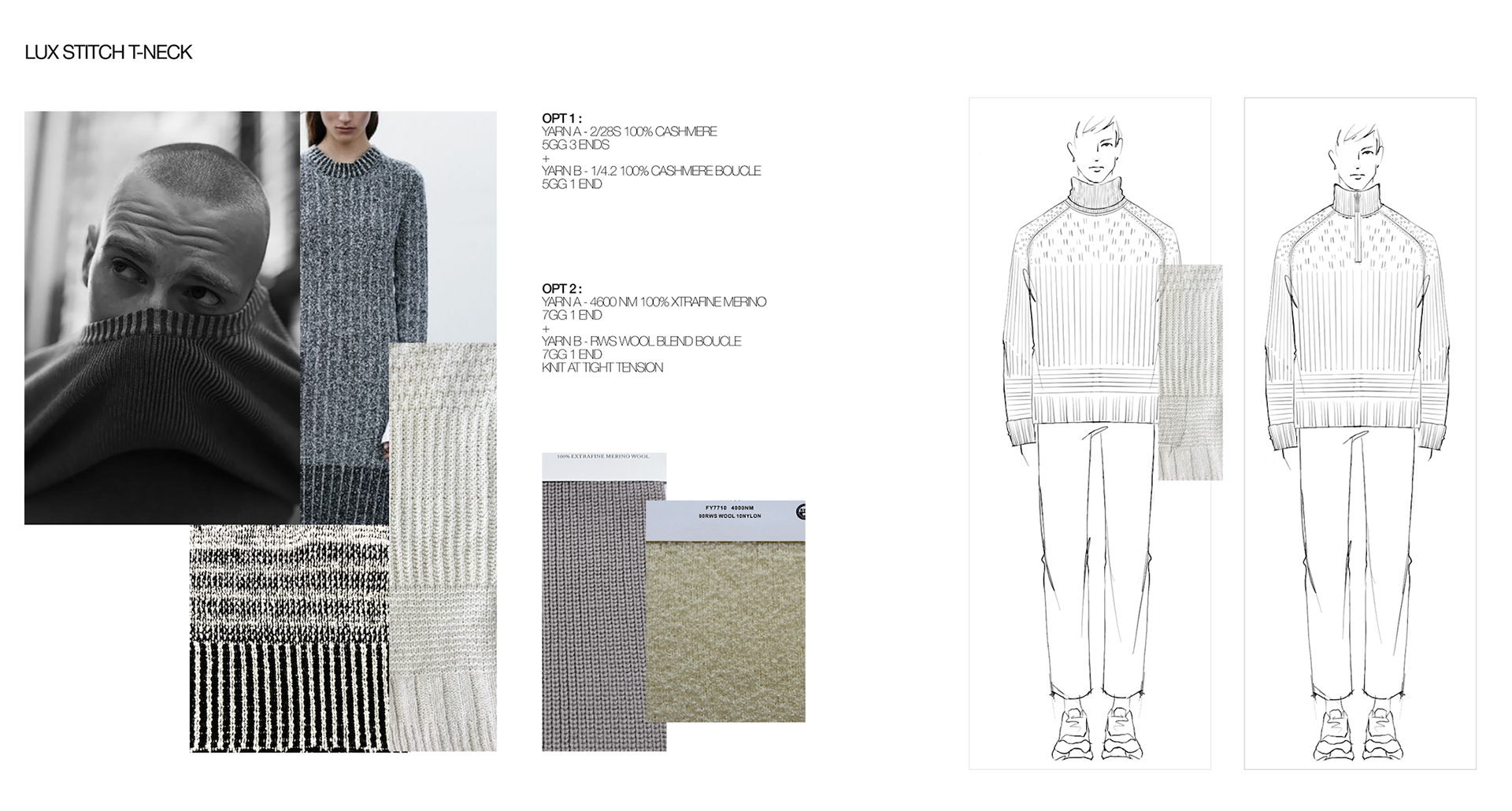 LUX STITCH T-NECK

OPT 1 :
YARN A - 2/28S 100% CASHMERE
5GG 3 ENDS
+
YARN B - 1/4.2 100% CASHMERE BOUCLE
5GG 1 END

OPT 2 :
YARN A - 4600 NM 100% XTRAFINE MERINO
7GG 1 END
+
YARN B - RWS WOOL BLEND BOUCLE
7GG 1 END
KNIT AT TIGHT TENSION

100% EXTRAFINE MERINO WOOL

FY7710 4000NM
90RWS WOOL 10NYLON